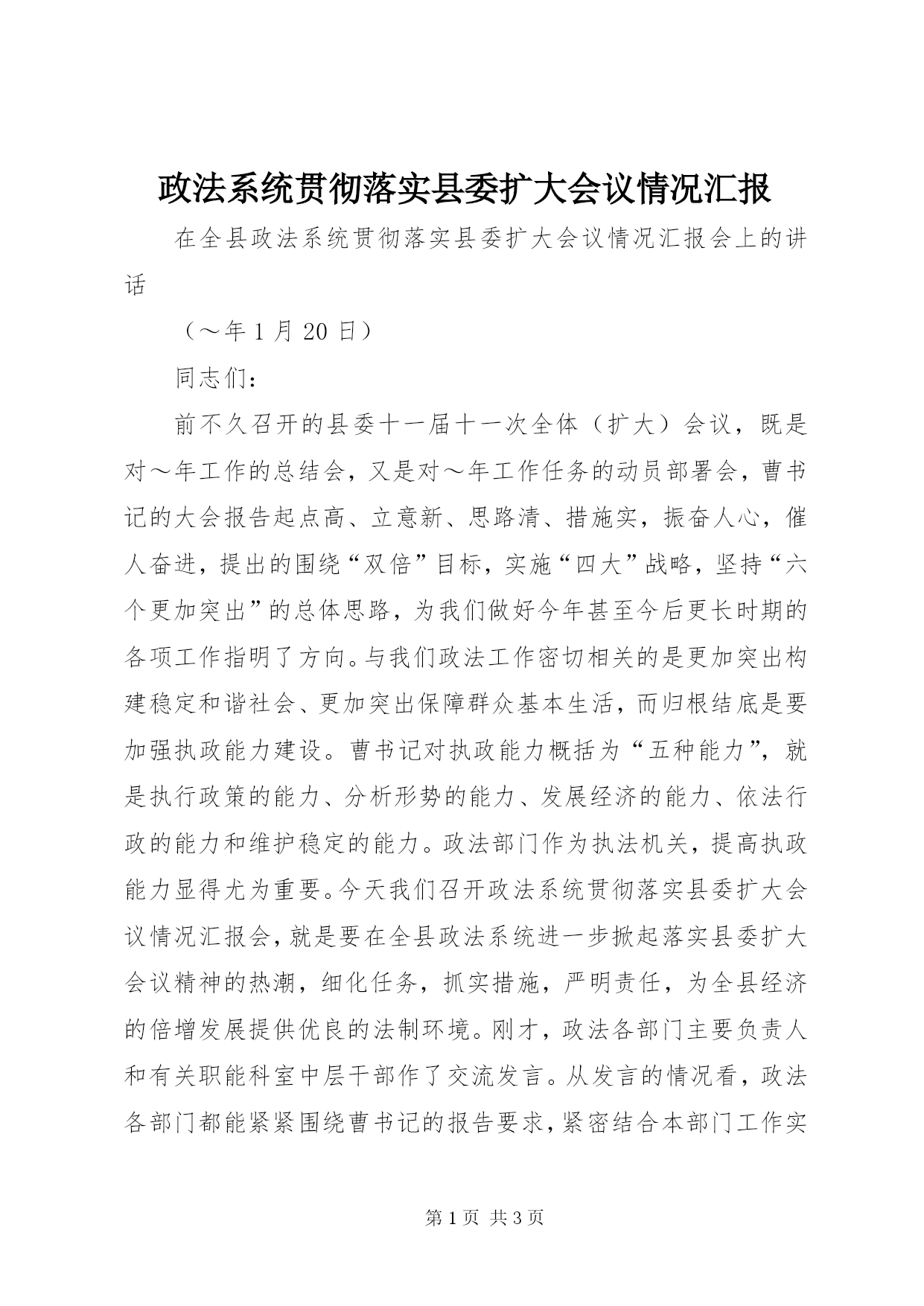 政法系统贯彻落实县委扩大会议情况汇报

在全县政法系统贯彻落实县委扩大会议情况汇报会上的讲话

（～年 1 月 20 日）

同志们：

前不久召开的县委十一届十一次全体（扩大）会议，既是对～年工作的总结会，又是对～年工作任务的动员部署会，曹书记的大会报告起点高、立意新、思路清、措施实，振奋人心，催人奋进，提出的围绕“双倍”目标，实施“四大”战略，坚持“六个更加突出”的总体思路，为我们做好今年甚至今后更长时期的各项工作指明了方向。与我们政法工作密切相关的是更加突出构建稳定和谐社会、更加突出保障群众基本生活，而归根结底是要加强执政能力建设。曹书记对执政能力概括为“五种能力”，就是执行政策的能力、分析形势的能力、发展经济的能力、依法行政的能力和维护稳定的能力。政法部门作为执法机关，提高执政能力显得尤为重要。今天我们召开政法系统贯彻落实县委扩大会议情况汇报会，就是要在全县政法系统进一步掀起落实县委扩大会议精神的热潮，细化任务，抓实措施，严明责任，为全县经济的倍增发展提供优良的法制环境。刚才，政法各部门主要负责人和有关职能科室中层干部作了交流发言。从发言的情况看，政法各部门都能紧紧围绕曹书记的报告要求，紧密结合本部门工作实

第 1 页 共 3 页